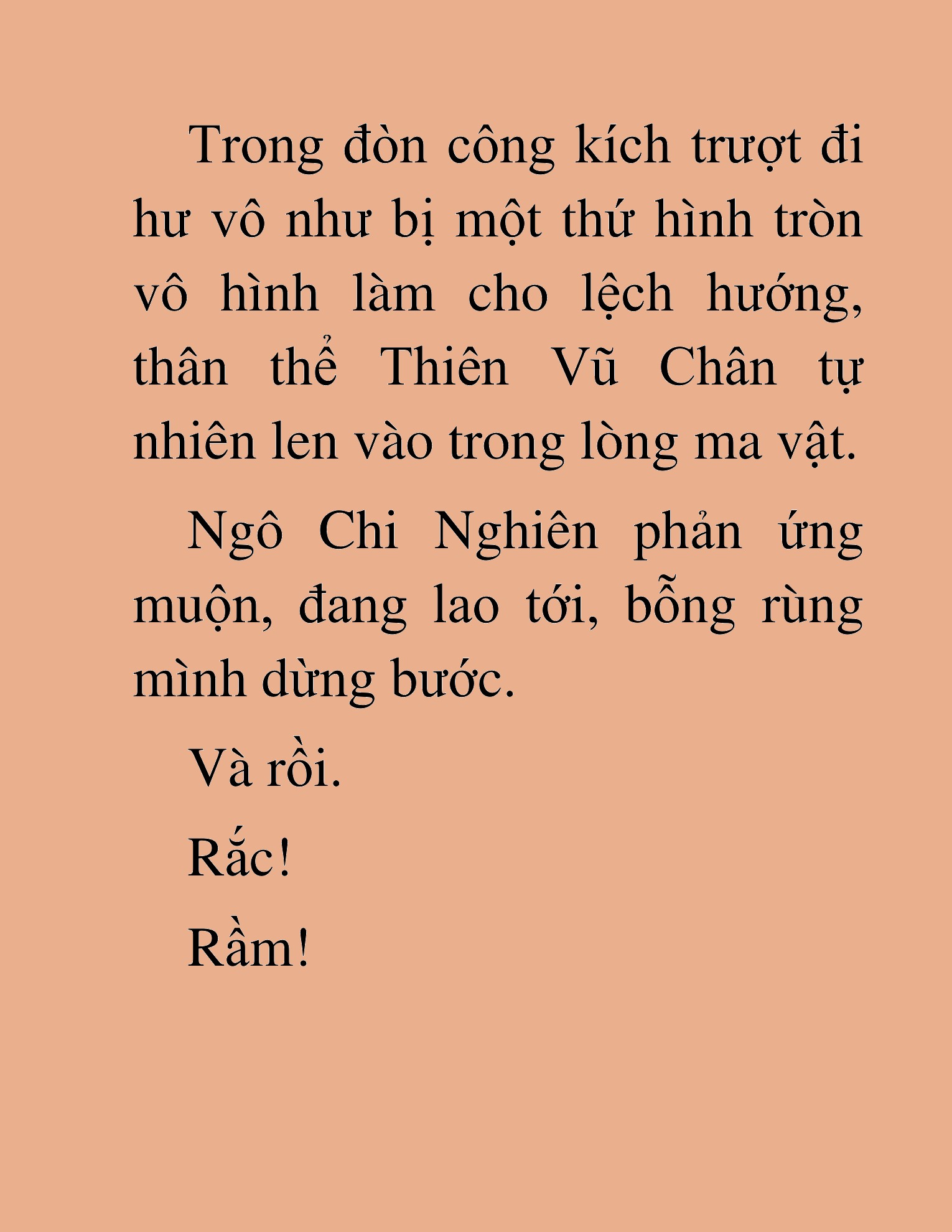 Trong đòn công kích trượt đi hư vô như bị một thứ hình tròn vô hình làm cho lệch hướng, thân thể Thiên Vũ Chân tự nhiên len vào trong lòng ma vật.

Ngô Chi Nghiên phản ứng muộn, đang lao tới, bỗng rùng mình dừng bước.

Và rồi.

Rắc!

Rầm!